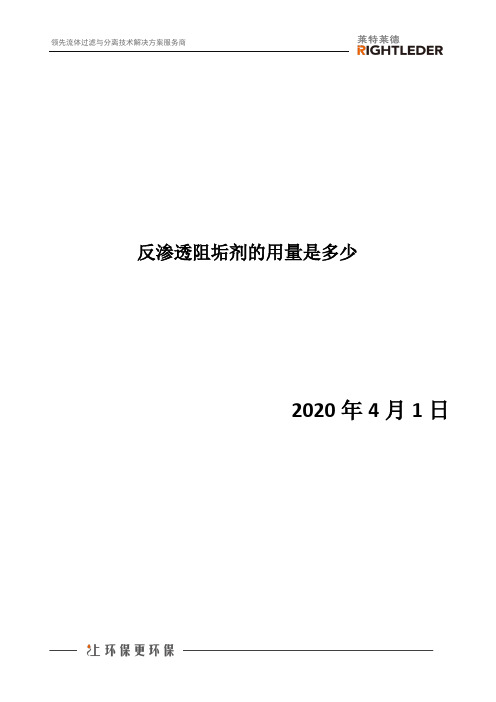 领先流体过滤与分离技术解决方案服务商

莱特莱德
RIGHTLEDER

反渗透阻垢剂的用量是多少

2020 年 4 月 1 日

让环保更环保